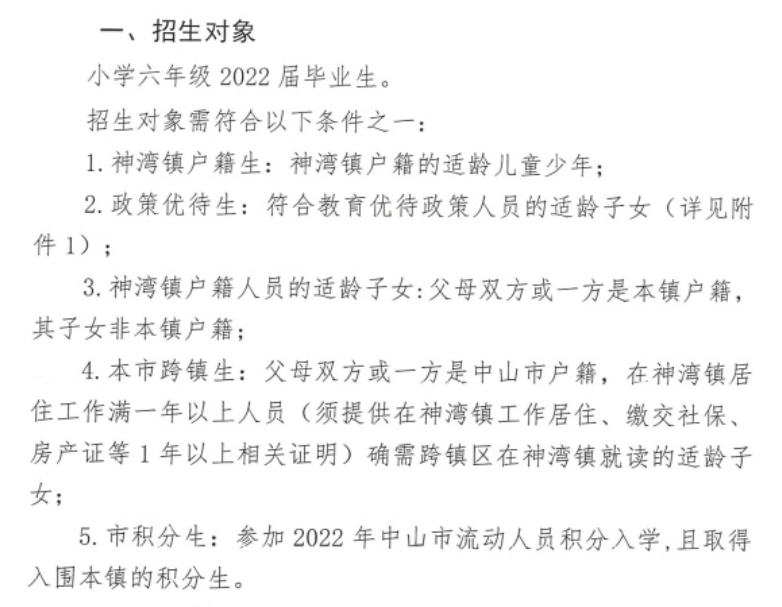 一、招生对象

小学六年级 2022 届毕业生。

招生对象需符合以下条件之一：

1. 神湾镇户籍生：神湾镇户籍的适龄儿童少年；

2. 政策优待生：符合教育优待政策人员的适龄子女（详见附件 1）；

3. 神湾镇户籍人员的适龄子女：父母双方或一方是本镇户籍，其子女非本镇户籍；

4. 本市跨镇生：父母双方或一方是中山市户籍，在神湾镇居住工作满一年以上人员（须提供在神湾镇工作居住、缴交社保、房产证等 1 年以上相关证明）确需跨镇区在神湾镇就读的适龄子女；

5. 市积分生：参加 2022 年中山市流动人员积分入学，且取得入围本镇的积分生。